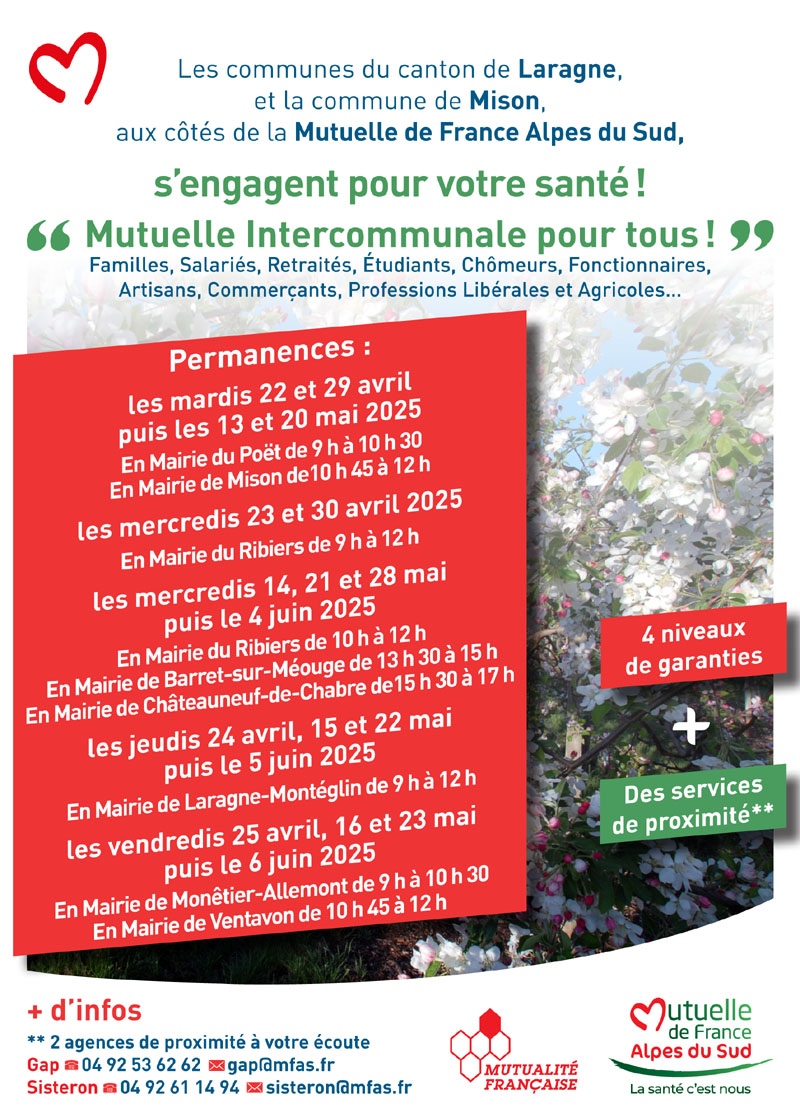 Les communes du canton de Laragne, et la commune de Mison, aux côtés de la Mutuelle de France Alpes du Sud,

s'engagent pour votre santé !

“ Mutuelle Intercommunale pour tous ! ”

Familles, Salariés, Retraités, Étudiants, Chômeurs, Fonctionnaires, Artisans, Commerçants, Professions Libérales et Agricoles...

Permanences :

les mardis 22 et 29 avril puis les 13 et 20 mai 2025

En Mairie du Poët de 9 h à 10 h 30
En Mairie de Mison de10 h 45 à 12 h

les mercredis 23 et 30 avril 2025

En Mairie du Ribiers de 9 h à 12 h

les mercredis 14, 21 et 28 mai puis le 4 juin 2025

En Mairie du Ribiers de 10 h à 12 h
En Mairie de Barret-sur-Méouge de 13 h 30 à 15 h
En Mairie de Châteauneuf-de-Chabre de15 h 30 à 17 h

les jeudis 24 avril, 15 et 22 mai puis le 5 juin 2025

En Mairie de Laragne-Montéglin de 9 h à 12 h

les vendredis 25 avril, 16 et 23 mai puis le 6 juin 2025

En Mairie de Monêtier-Allemont de 9 h à 10 h 30
En Mairie de Ventavon de 10 h 45 à 12 h

4 niveaux de garanties

+

Des services de proximité**

+ d'infos

** 2 agences de proximité à votre écoute
Gap 04 92 53 62 62 gap@mfas.fr
Sisteron 04 92 61 14 94 sisteron@mfas.fr

MUTUALITÉ FRANÇAISE

Mutuelle de France Alpes du Sud
La santé c'est nous